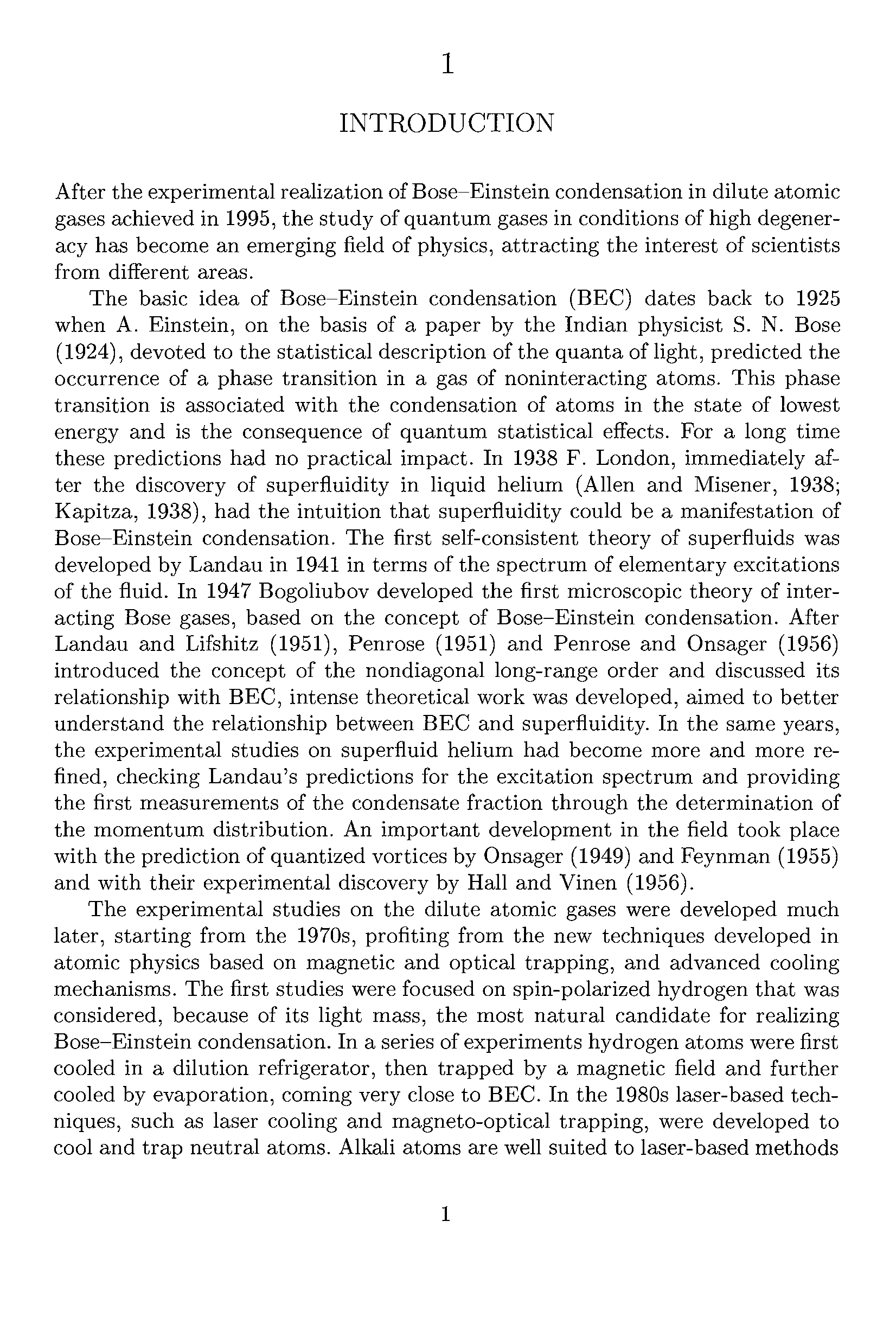 1

INTRODUCTION

After the experimental realization of Bose–Einstein condensation in dilute atomic gases achieved in 1995, the study of quantum gases in conditions of high degeneracy has become an emerging field of physics, attracting the interest of scientists from different areas.

The basic idea of Bose–Einstein condensation (BEC) dates back to 1925 when A. Einstein, on the basis of a paper by the Indian physicist S. N. Bose (1924), devoted to the statistical description of the quanta of light, predicted the occurrence of a phase transition in a gas of noninteracting atoms. This phase transition is associated with the condensation of atoms in the state of lowest energy and is the consequence of quantum statistical effects. For a long time these predictions had no practical impact. In 1938 F. London, immediately after the discovery of superfluidity in liquid helium (Allen and Misener, 1938; Kapitza, 1938), had the intuition that superfluidity could be a manifestation of Bose–Einstein condensation. The first self-consistent theory of superfluids was developed by Landau in 1941 in terms of the spectrum of elementary excitations of the fluid. In 1947 Bogoliubov developed the first microscopic theory of interacting Bose gases, based on the concept of Bose–Einstein condensation. After Landau and Lifshitz (1951), Penrose (1951) and Penrose and Onsager (1956) introduced the concept of the nondiagonal long-range order and discussed its relationship with BEC, intense theoretical work was developed, aimed to better understand the relationship between BEC and superfluidity. In the same years, the experimental studies on superfluid helium had become more and more refined, checking Landau's predictions for the excitation spectrum and providing the first measurements of the condensate fraction through the determination of the momentum distribution. An important development in the field took place with the prediction of quantized vortices by Onsager (1949) and Feynman (1955) and with their experimental discovery by Hall and Vinen (1956).

The experimental studies on the dilute atomic gases were developed much later, starting from the 1970s, profiting from the new techniques developed in atomic physics based on magnetic and optical trapping, and advanced cooling mechanisms. The first studies were focused on spin-polarized hydrogen that was considered, because of its light mass, the most natural candidate for realizing Bose–Einstein condensation. In a series of experiments hydrogen atoms were first cooled in a dilution refrigerator, then trapped by a magnetic field and further cooled by evaporation, coming very close to BEC. In the 1980s laser-based techniques, such as laser cooling and magneto-optical trapping, were developed to cool and trap neutral atoms. Alkali atoms are well suited to laser-based methods

1